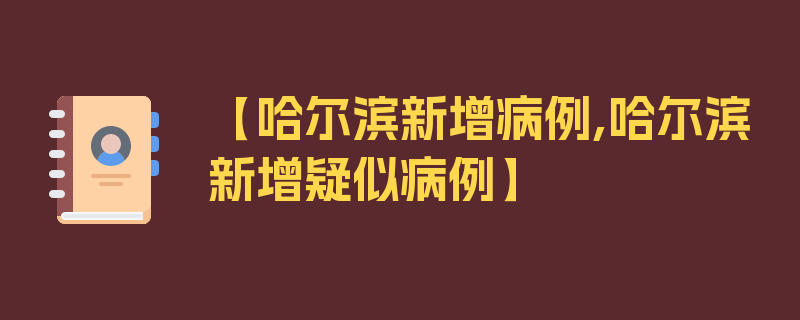 【哈尔滨新增病例,哈尔滨新增疑似病例】